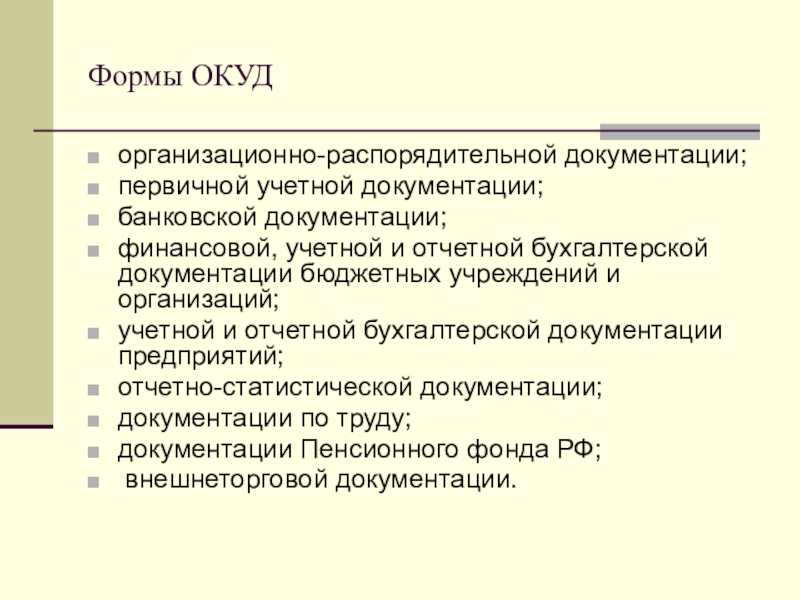 Формы ОКУД

• организационно-распорядительной документации;
• первичной учетной документации;
• банковской документации;
• финансовой, учетной и отчетной бухгалтерской документации бюджетных учреждений и организаций;
• учетной и отчетной бухгалтерской документации предприятий;
• отчетно-статистической документации;
• документации по труду;
• документации Пенсионного фонда РФ;
• внешнеторговой документации.